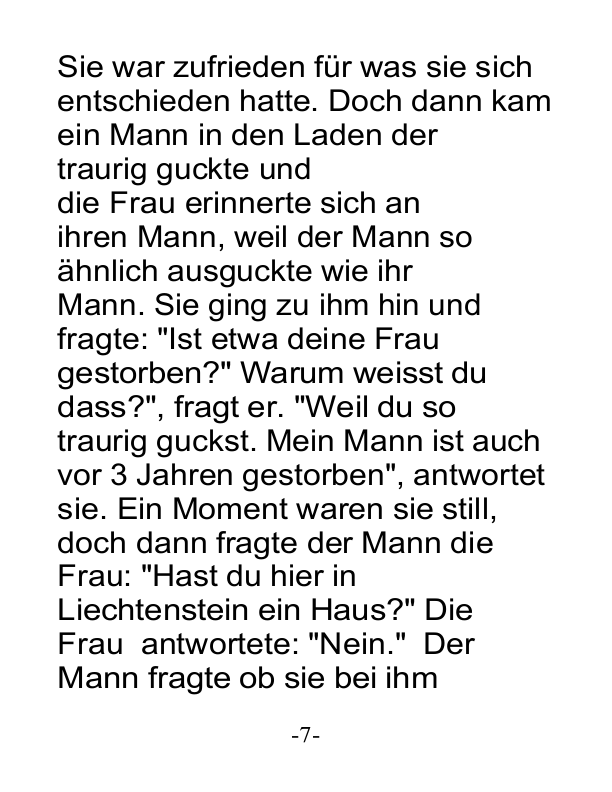 Sie war zufrieden für was sie sich entschieden hatte. Doch dann kam ein Mann in den Laden der traurig guckte und die Frau erinnerte sich an ihren Mann, weil der Mann so ähnlich ausguckte wie ihr Mann. Sie ging zu ihm hin und fragte: "Ist etwa deine Frau gestorben?" Warum weisst du dass?", fragt er. "Weil du so traurig guckst. Mein Mann ist auch vor 3 Jahren gestorben", antwortet sie. Ein Moment waren sie still, doch dann fragte der Mann die Frau: "Hast du hier in Liechtenstein ein Haus?" Die Frau antwortete: "Nein." Der Mann fragte ob sie bei ihm

-7-